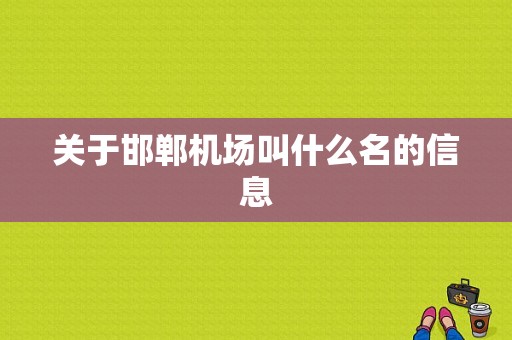 关于邯郸机场叫什么名的信息